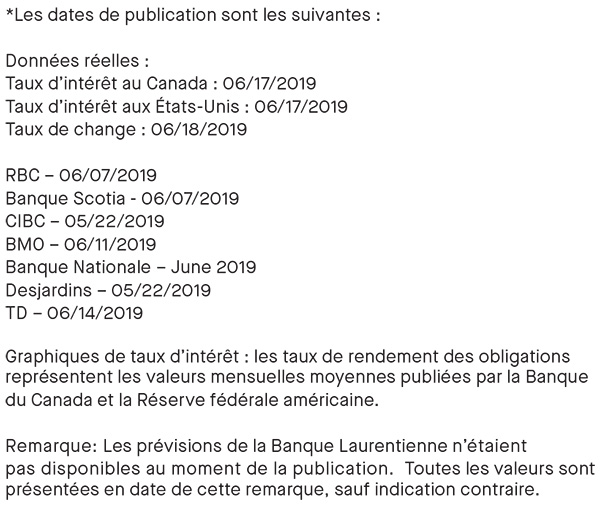 *Les dates de publication sont les suivantes :

Données réelles :
Taux d'intérêt au Canada : 06/17/2019
Taux d'intérêt aux États-Unis : 06/17/2019
Taux de change : 06/18/2019

RBC – 06/07/2019
Banque Scotia - 06/07/2019
CIBC – 05/22/2019
BMO – 06/11/2019
Banque Nationale – June 2019
Desjardins – 05/22/2019
TD – 06/14/2019

Graphiques de taux d'intérêt : les taux de rendement des obligations représentent les valeurs mensuelles moyennes publiées par la Banque du Canada et la Réserve fédérale américaine.

Remarque: Les prévisions de la Banque Laurentienne n'étaient pas disponibles au moment de la publication. Toutes les valeurs sont présentées en date de cette remarque, sauf indication contraire.